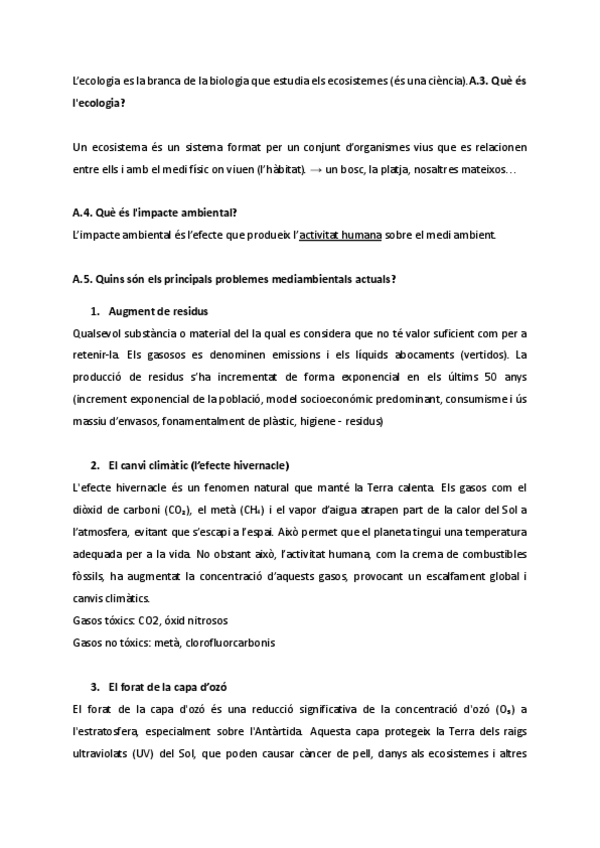 L'ecologia es la branca de la biologia que estudia els ecosistemes (és una ciència). A.3. Què és l'ecologia?

Un ecosistema és un sistema format per un conjunt d'organismes vius que es relacionen entre ells i amb el medi físic on viuen (l'hàbitat). → un bosc, la platja, nosaltres mateixos…

A.4. Què és l'impacte ambiental?

L'impacte ambiental és l'efecte que produeix l'activitat humana sobre el medi ambient.

A.5. Quins són els principals problemes mediambientals actuals?

1. Augment de residus

Qualsevol substància o material del la qual es considera que no té valor suficient com per a retenir-la. Els gasosos es denominen emissions i els líquids abocaments (vertidos). La producció de residus s'ha incrementat de forma exponencial en els últims 50 anys (increment exponencial de la població, model socioeconómic predominant, consumisme i ús massiu d'envasos, fonamentalment de plàstic, higiene - residus)

2. El canvi climàtic (l'efecte hivernacle)

L'efecte hivernacle és un fenomen natural que manté la Terra calenta. Els gasos com el diòxid de carboni ($CO_2$), el metà ($CH_4$) i el vapor d'aigua atrapen part de la calor del Sol a l'atmosfera, evitant que s'escapi a l'espai. Això permet que el planeta tingui una temperatura adequada per a la vida. No obstant això, l'activitat humana, com la crema de combustibles fòssils, ha augmentat la concentració d'aquests gasos, provocant un escalfament global i canvis climàtics.

Gasos tóxics: CO2, óxid nitrosos

Gasos no tóxics: metà, clorofluorcarbonis

3. El forat de la capa d'ozó

El forat de la capa d'ozó és una reducció significativa de la concentració d'ozó ($O_3$) a l'estratosfera, especialment sobre l'Antàrtida. Aquesta capa protegeix la Terra dels raigs ultraviolats (UV) del Sol, que poden causar càncer de pell, danys als ecosistemes i altres